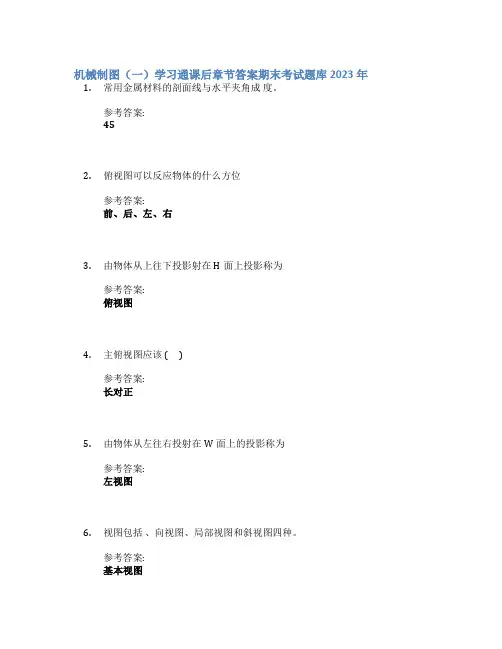 机械制图（一）学习通课后章节答案期末考试题库2023年

1. 常用金属材料的剖面线与水平夹角成 度。

参考答案:
45

2. 俯视图可以反应物体的什么方位

参考答案:
前、后、左、右

3. 由物体从上往下投影射在H 面上投影称为

参考答案:
俯视图

4. 主俯视图应该（ ）

参考答案:
长对正

5. 由物体从左往右投射在W面上的投影称为

参考答案:
左视图

6. 视图包括 、向视图、局部视图和斜视图四种。

参考答案:
基本视图